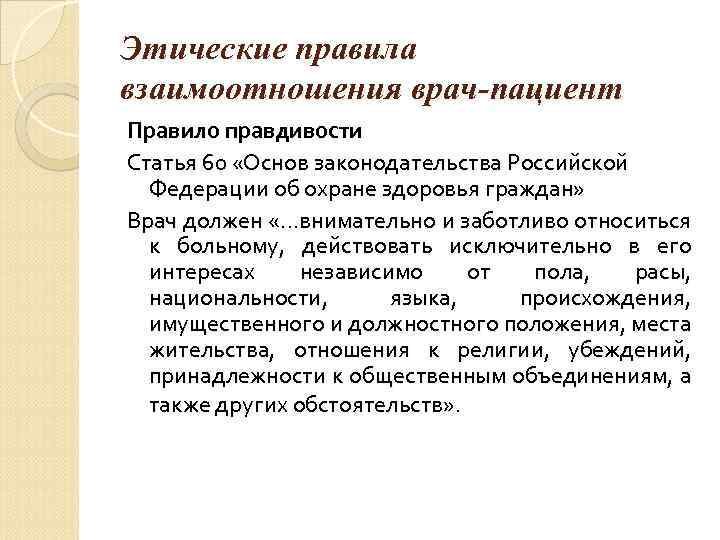 Этические правила взаимоотношения врач-пациент

Правило правдивости

Статья 60 «Основ законодательства Российской Федерации об охране здоровья граждан»

Врач должен «...внимательно и заботливо относиться к больному, действовать исключительно в его интересах независимо от пола, расы, национальности, языка, происхождения, имущественного и должностного положения, места жительства, отношения к религии, убеждений, принадлежности к общественным объединениям, а также других обстоятельств».